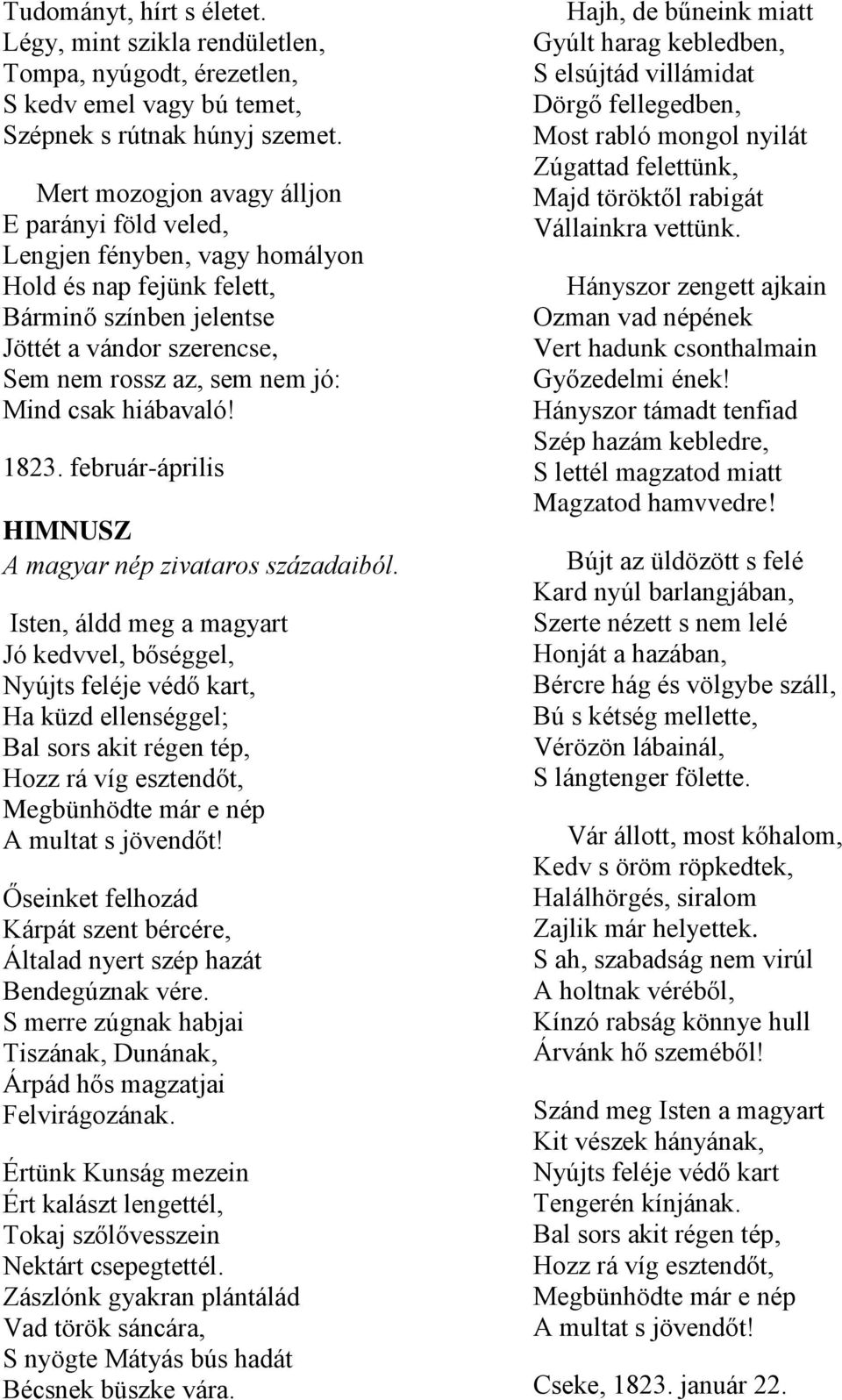 Tudományt, hírt s életet.
Légy, mint szikla rendületlen,
Tompa, nyúgodt, érezetlen,
S kedv emel vagy bú temet,
Szépnek s rútnak húnyj szemet.

Mert mozogjon avagy álljon
E parányi föld veled,
Lengjen fényben, vagy homályon
Hold és nap fejünk felett,
Bárminő színben jelentse
Jöttét a vándor szerencse,
Sem nem rossz az, sem nem jó:
Mind csak hiábavaló!

1823. február-április

HIMNUSZ
A magyar nép zivataros századaiból.

Isten, áldd meg a magyart
Jó kedvvel, bőséggel,
Nyújts feléje védő kart,
Ha küzd ellenséggel;
Bal sors akit régen tép,
Hozz rá víg esztendőt,
Megbünhödte már e nép
A multat s jövendőt!

Őseinket felhozád
Kárpát szent bércére,
Általad nyert szép hazát
Bendegúznak vére.
S merre zúgnak habjai
Tiszának, Dunának,
Árpád hős magzatjai
Felvirágozának.

Értünk Kunság mezein
Ért kalászt lengettél,
Tokaj szőlővesszein
Nektárt csepegtettél.
Zászlónk gyakran plántálád
Vad török sáncára,
S nyögte Mátyás bús hadát
Bécsnek büszke vára.

Hajh, de bűneink miatt
Gyúlt harag kebledben,
S elsújtád villámidat
Dörgő fellegedben,
Most rabló mongol nyilát
Zúgattad felettünk,
Majd töröktől rabigát
Vállainkra vettünk.

Hányszor zengett ajkain
Ozman vad népének
Vert hadunk csonthalmain
Győzedelmi ének!
Hányszor támadt tenfiad
Szép hazám kebledre,
S lettél magzatod miatt
Magzatod hamvvedre!

Bújt az üldözött s felé
Kard nyúl barlangjában,
Szerte nézett s nem lelé
Honját a hazában,
Bércre hág és völgybe száll,
Bú s kétség mellette,
Vérözön lábainál,
S lángtenger fölette.

Vár állott, most kőhalom,
Kedv s öröm röpkedtek,
Halálhörgés, siralom
Zajlik már helyettek.
S ah, szabadság nem virúl
A holtnak véréből,
Kínzó rabság könnye hull
Árvánk hő szeméből!

Szánd meg Isten a magyart
Kit vészek hányának,
Nyújts feléje védő kart
Tengerén kínjának.
Bal sors akit régen tép,
Hozz rá víg esztendőt,
Megbünhödte már e nép
A multat s jövendőt!

Cseke, 1823. január 22.